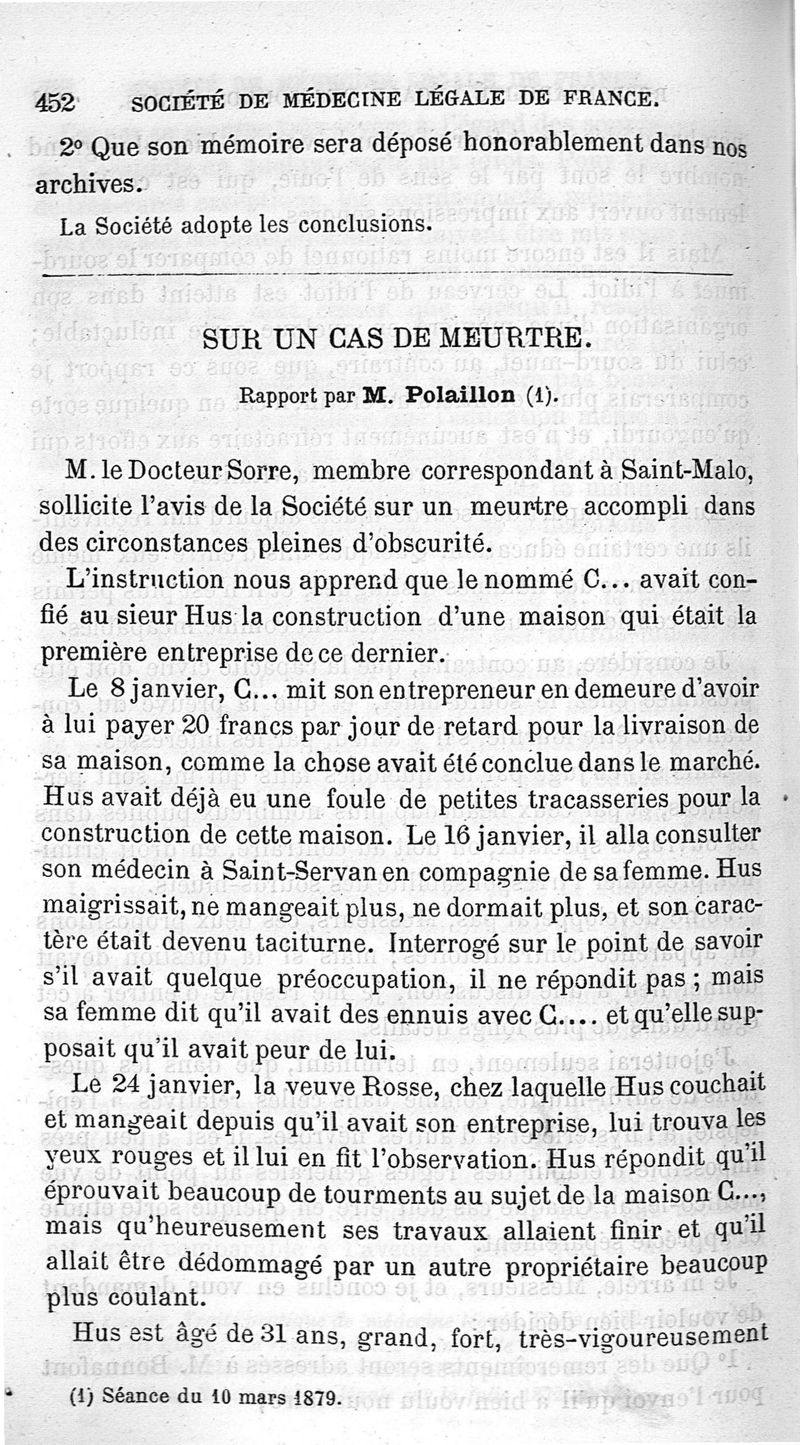 452 SOCIÉTÉ DE MÉDECINE LÉGALE DE FRANCE.

2° Que son mémoire sera déposé honorablement dans nos archives.

La Société adopte les conclusions.

SUR UN CAS DE MEURTRE.

Rapport par M. Polaillon (1).

M. le Docteur Sorre, membre correspondant à Saint-Malo, sollicite l'avis de la Société sur un meurtre accompli dans des circonstances pleines d'obscurité.

L'instruction nous apprend que le nommé C... avait confié au sieur Hus la construction d'une maison qui était la première entreprise de ce dernier.

Le 8 janvier, C... mit son entrepreneur en demeure d'avoir à lui payer 20 francs par jour de retard pour la livraison de sa maison, comme la chose avait été conclue dans le marché. Hus avait déjà eu une foule de petites tracasseries pour la construction de cette maison. Le 16 janvier, il alla consulter son médecin à Saint-Servan en compagnie de sa femme. Hus maigrissait, ne mangeait plus, ne dormait plus, et son caractère était devenu taciturne. Interrogé sur le point de savoir s'il avait quelque préoccupation, il ne répondit pas ; mais sa femme dit qu'il avait des ennuis avec C.... et qu'elle supposait qu'il avait peur de lui.

Le 24 janvier, la veuve Rosse, chez laquelle Hus couchait et mangeait depuis qu'il avait son entreprise, lui trouva les yeux rouges et il lui en fit l'observation. Hus répondit qu'il éprouvait beaucoup de tourments au sujet de la maison C..., mais qu'heureusement ses travaux allaient finir et qu'il allait être dédommagé par un autre propriétaire beaucoup plus coulant.

Hus est âgé de 31 ans, grand, fort, très-vigoureusement

(1) Séance du 10 mars 1879.